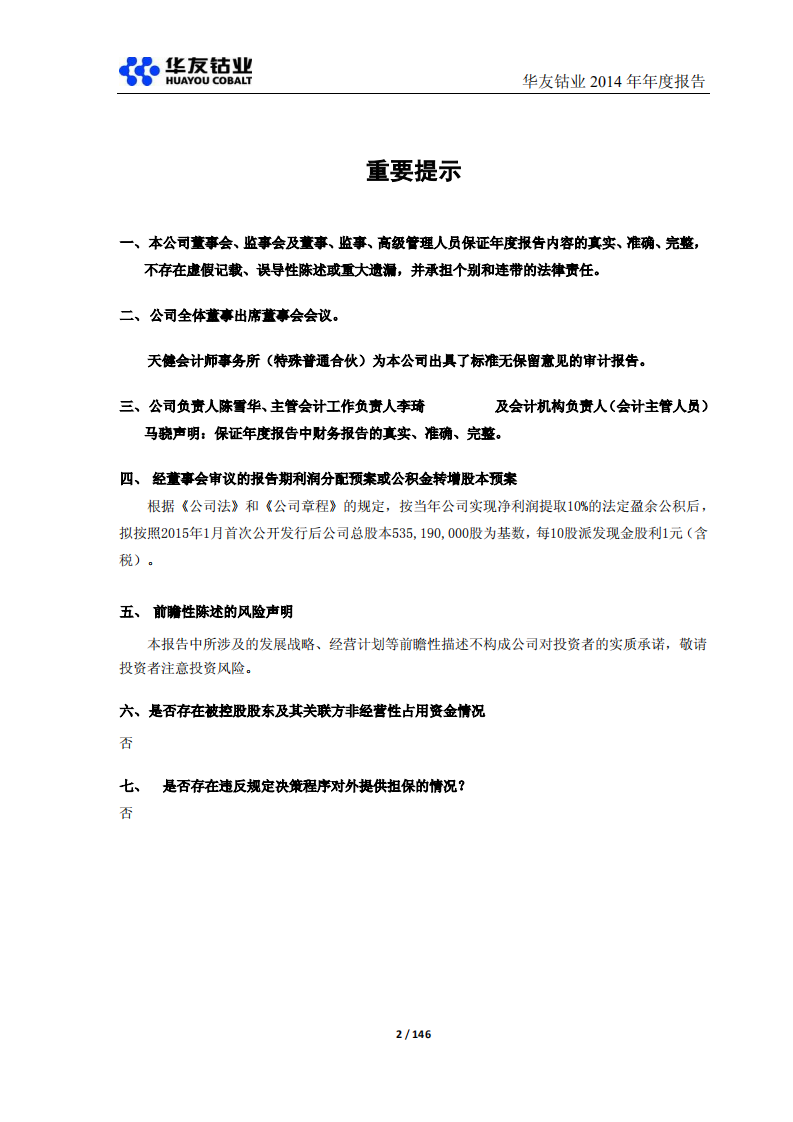 华友钴业
HUAYOU COBALT

华友钴业 2014 年年度报告

重要提示

一、本公司董事会、监事会及董事、监事、高级管理人员保证年度报告内容的真实、准确、完整，不存在虚假记载、误导性陈述或重大遗漏，并承担个别和连带的法律责任。

二、公司全体董事出席董事会会议。

天健会计师事务所（特殊普通合伙）为本公司出具了标准无保留意见的审计报告。

三、公司负责人陈雪华、主管会计工作负责人李琦　　　　及会计机构负责人（会计主管人员）马骁声明：保证年度报告中财务报告的真实、准确、完整。

四、 经董事会审议的报告期利润分配预案或公积金转增股本预案

根据《公司法》和《公司章程》的规定，按当年公司实现净利润提取10%的法定盈余公积后，拟按照2015年1月首次公开发行后公司总股本535,190,000股为基数，每10股派发现金股利1元（含税）。

五、 前瞻性陈述的风险声明

本报告中所涉及的发展战略、经营计划等前瞻性描述不构成公司对投资者的实质承诺，敬请投资者注意投资风险。

六、是否存在被控股股东及其关联方非经营性占用资金情况

否

七、　是否存在违反规定决策程序对外提供担保的情况？

否

2 / 146